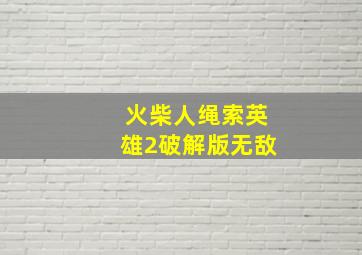 火柴人绳索英雄2破解版无敌